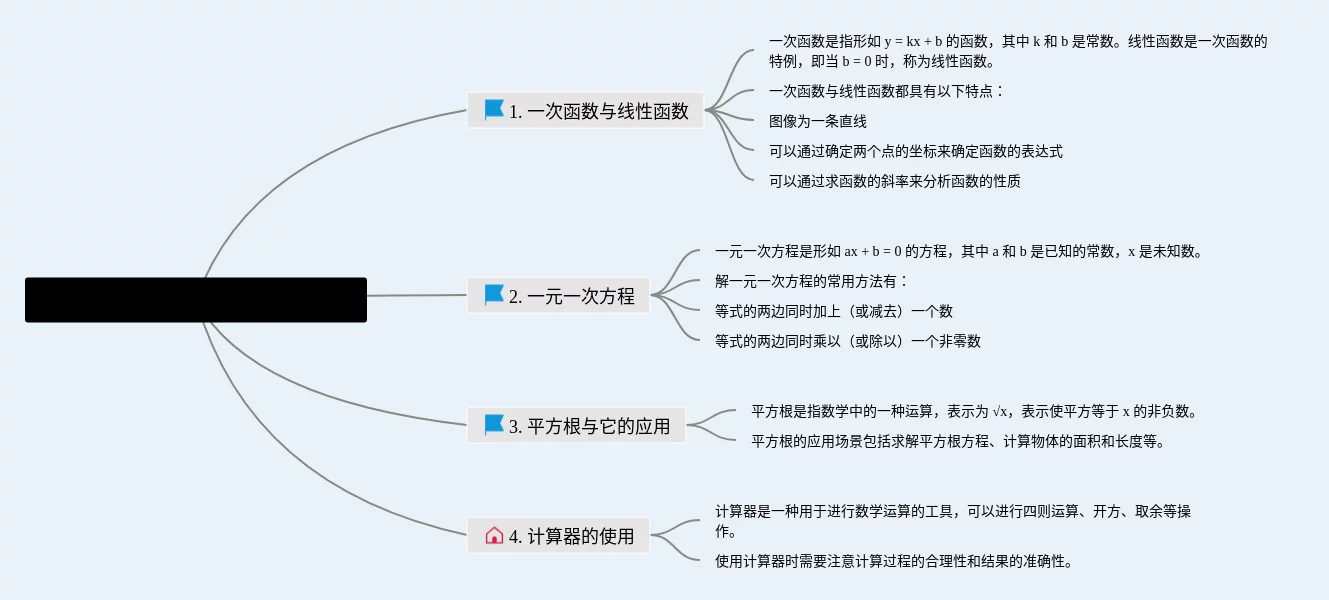 1. 一次函数与线性函数

一次函数是指形如 $y = kx + b$ 的函数，其中 k 和 b 是常数。线性函数是一次函数的特例，即当 $b = 0$ 时，称为线性函数。

一次函数与线性函数都具有以下特点：

图像为一条直线

可以通过确定两个点的坐标来确定函数的表达式

可以通过求函数的斜率来分析函数的性质

2. 一元一次方程

一元一次方程是形如 $ax + b = 0$ 的方程，其中 a 和 b 是已知的常数，x 是未知数。

解一元一次方程的常用方法有：

等式的两边同时加上（或减去）一个数

等式的两边同时乘以（或除以）一个非零数

3. 平方根与它的应用

平方根是指数学中的一种运算，表示为 $\sqrt{x}$，表示使平方等于 x 的非负数。

平方根的应用场景包括求解平方根方程、计算物体的面积和长度等。

4. 计算器的使用

计算器是一种用于进行数学运算的工具，可以进行四则运算、开方、取余等操作。

使用计算器时需要注意计算过程的合理性和结果的准确性。